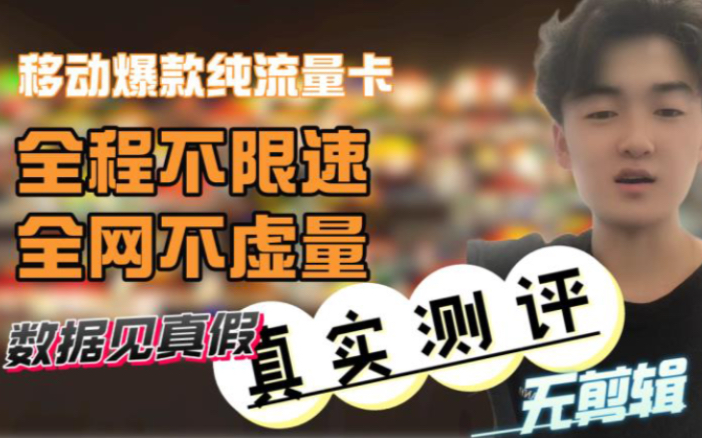 移动爆款纯流量卡

全程不限速
全网不虚量

数据见真假

真实测评

无剪辑